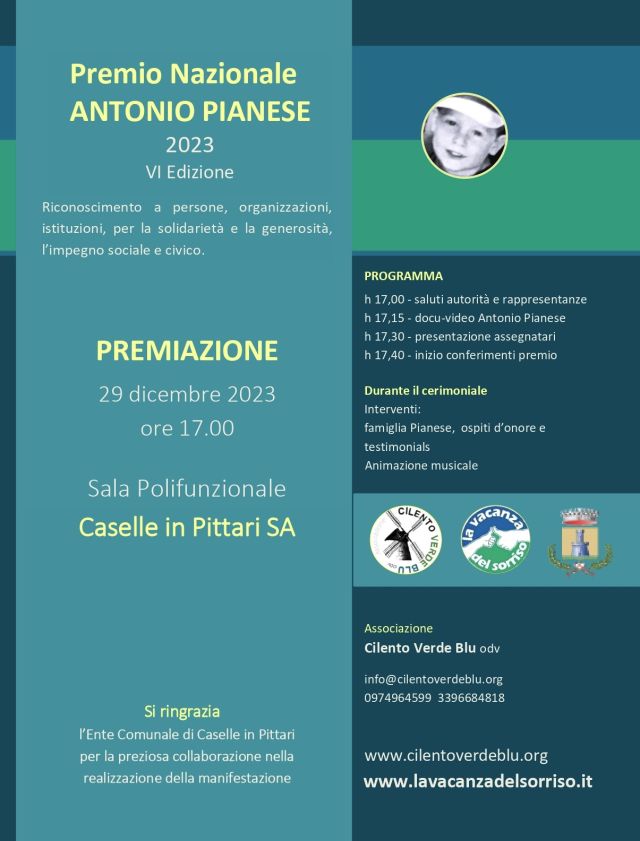 Premio Nazionale
ANTONIO PIANESE
2023
VI Edizione

Riconoscimento a persone, organizzazioni, istituzioni, per la solidarietà e la generosità, l'impegno sociale e civico.

PREMIAZIONE
29 dicembre 2023
ore 17.00

Sala Polifunzionale
Caselle in Pittari SA

Si ringrazia
l'Ente Comunale di Caselle in Pittari per la preziosa collaborazione nella realizzazione della manifestazione

PROGRAMMA
h 17,00 - saluti autorità e rappresentanze
h 17,15 - docu-video Antonio Pianese
h 17,30 - presentazione assegnatari
h 17,40 - inizio conferimenti premio

Durante il cerimoniale
Interventi:
famiglia Pianese, ospiti d'onore e testimonials
Animazione musicale

CILENTO VERDE BLU
la vacanza del sorriso

Associazione
Cilento Verde Blu odv

info@cilentoverdeblu.org
0974964599 3396684818

www.cilentoverdeblu.org
www.lavacanzadelsorriso.it